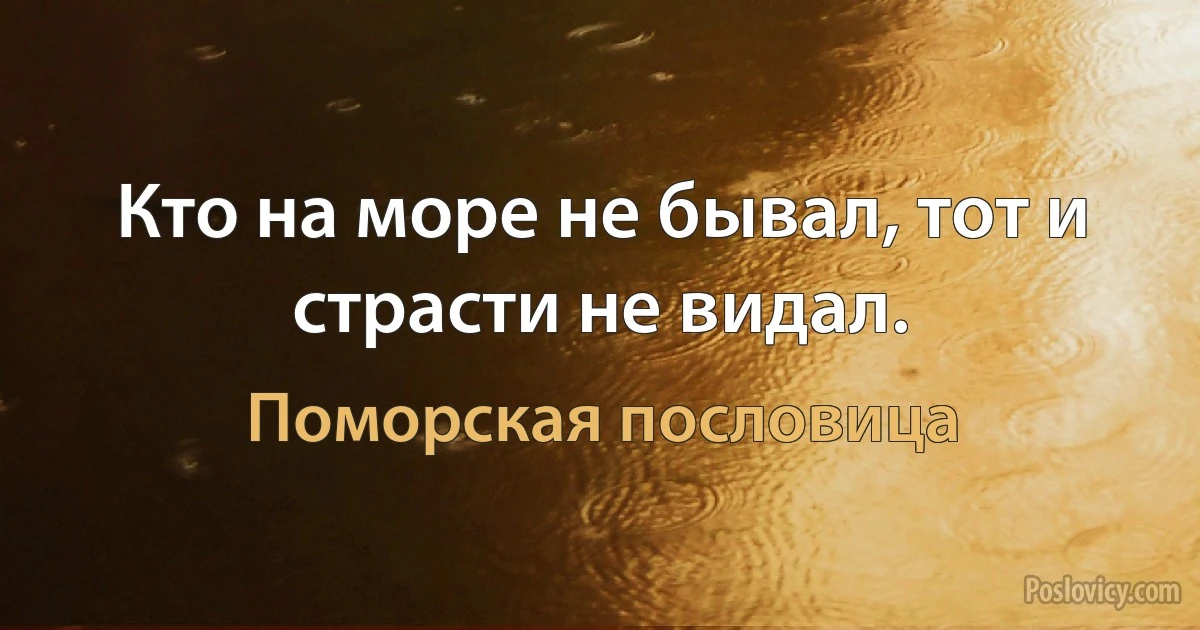 Кто на море не бывал, тот и страсти не видал.

Поморская пословица

Poslovicy.com